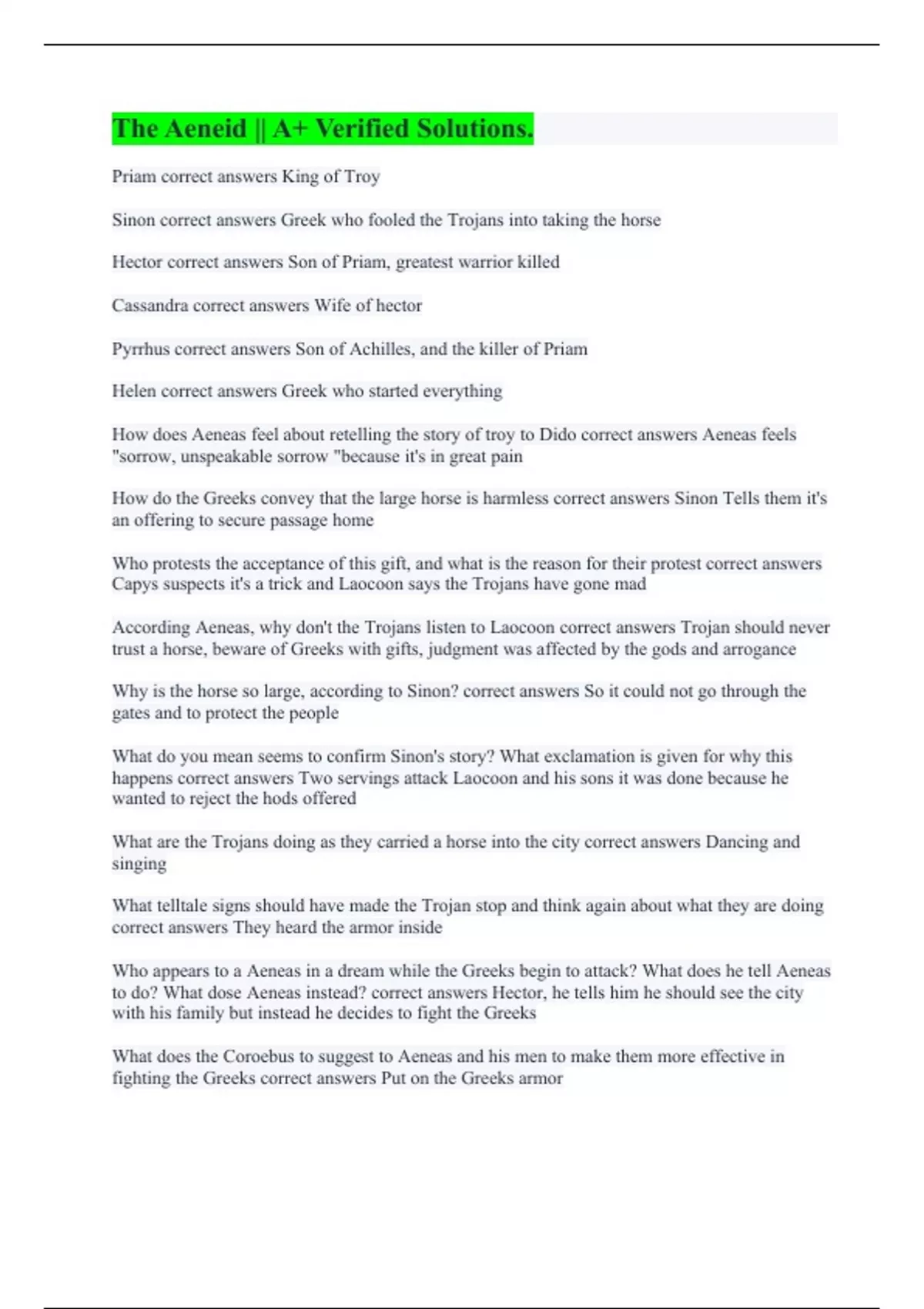 The Aeneid || A+ Verified Solutions.

Priam correct answers King of Troy

Sinon correct answers Greek who fooled the Trojans into taking the horse

Hector correct answers Son of Priam, greatest warrior killed

Cassandra correct answers Wife of hector

Pyrrhus correct answers Son of Achilles, and the killer of Priam

Helen correct answers Greek who started everything

How does Aeneas feel about retelling the story of troy to Dido correct answers Aeneas feels "sorrow, unspeakable sorrow "because it's in great pain

How do the Greeks convey that the large horse is harmless correct answers Sinon Tells them it's an offering to secure passage home

Who protests the acceptance of this gift, and what is the reason for their protest correct answers Capys suspects it's a trick and Laocoon says the Trojans have gone mad

According Aeneas, why don't the Trojans listen to Laocoon correct answers Trojan should never trust a horse, beware of Greeks with gifts, judgment was affected by the gods and arrogance

Why is the horse so large, according to Sinon? correct answers So it could not go through the gates and to protect the people

What do you mean seems to confirm Sinon's story? What exclamation is given for why this happens correct answers Two servings attack Laocoon and his sons it was done because he wanted to reject the hods offered

What are the Trojans doing as they carried a horse into the city correct answers Dancing and singing

What telltale signs should have made the Trojan stop and think again about what they are doing correct answers They heard the armor inside

Who appears to a Aeneas in a dream while the Greeks begin to attack? What does he tell Aeneas to do? What dose Aeneas instead? correct answers Hector, he tells him he should see the city with his family but instead he decides to fight the Greeks

What does the Coroebus to suggest to Aeneas and his men to make them more effective in fighting the Greeks correct answers Put on the Greeks armor